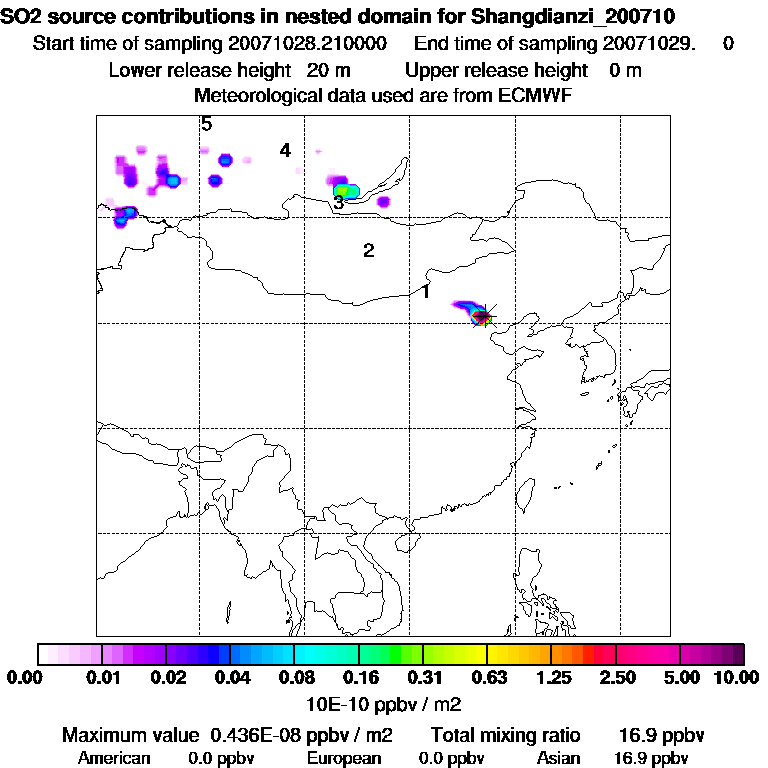 SO2 source contributions in nested domain for Shangdianzi_200710
Start time of sampling 20071028.210000 End time of sampling 20071029. 0
Lower release height 20 m Upper release height 0 m
Meteorological data used are from ECMWF

5
4
3
2
1

0.00 0.01 0.02 0.04 0.08 0.16 0.31 0.63 1.25 2.50 5.00 10.00
10E-10 ppbv / m2

Maximum value 0.436E-08 ppbv / m2 Total mixing ratio 16.9 ppbv
American 0.0 ppbv European 0.0 ppbv Asian 16.9 ppbv